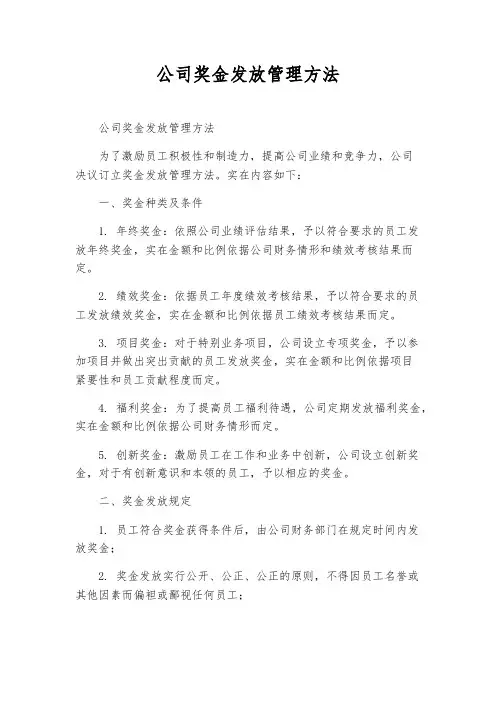 公司奖金发放管理方法

公司奖金发放管理方法

为了激励员工积极性和制造力，提高公司业绩和竞争力，公司决议订立奖金发放管理方法。实在内容如下：

一、奖金种类及条件

1. 年终奖金：依照公司业绩评估结果，予以符合要求的员工发放年终奖金，实在金额和比例依据公司财务情形和绩效考核结果而定。

2. 绩效奖金：依据员工年度绩效考核结果，予以符合要求的员工发放绩效奖金，实在金额和比例依据员工绩效考核结果而定。

3. 项目奖金：对于特别业务项目，公司设立专项奖金，予以参加项目并做出突出贡献的员工发放奖金，实在金额和比例依据项目紧要性和员工贡献程度而定。

4. 福利奖金：为了提高员工福利待遇，公司定期发放福利奖金，实在金额和比例依据公司财务情形而定。

5. 创新奖金：激励员工在工作和业务中创新，公司设立创新奖金，对于有创新意识和本领的员工，予以相应的奖金。

二、奖金发放规定

1. 员工符合奖金获得条件后，由公司财务部门在规定时间内发放奖金；

2. 奖金发放实行公开、公正、公正的原则，不得因员工名誉或其他因素而偏袒或鄙视任何员工；